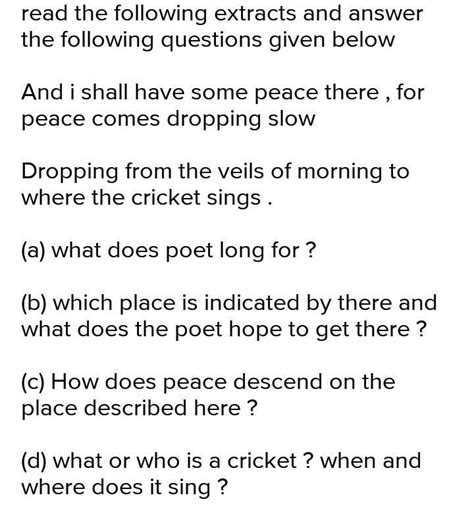 read the following extracts and answer the following questions given below

And i shall have some peace there , for peace comes dropping slow

Dropping from the veils of morning to where the cricket sings .

(a) what does poet long for ?

(b) which place is indicated by there and what does the poet hope to get there ?

(c) How does peace descend on the place described here ?

(d) what or who is a cricket ? when and where does it sing ?